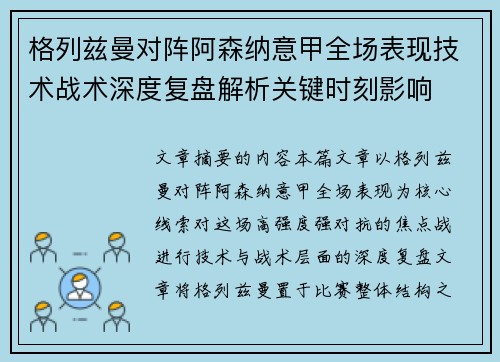 格列兹曼对阵阿森纳意甲全场表现技术战术深度复盘解析关键时刻影响

文章摘要的内容本篇文章以格列兹曼对阵阿森纳意甲全场表现为核心线索对这场高强度强对抗的焦点战进行技术与战术层面的深度复盘文章将格列兹曼置于比赛整体结构之